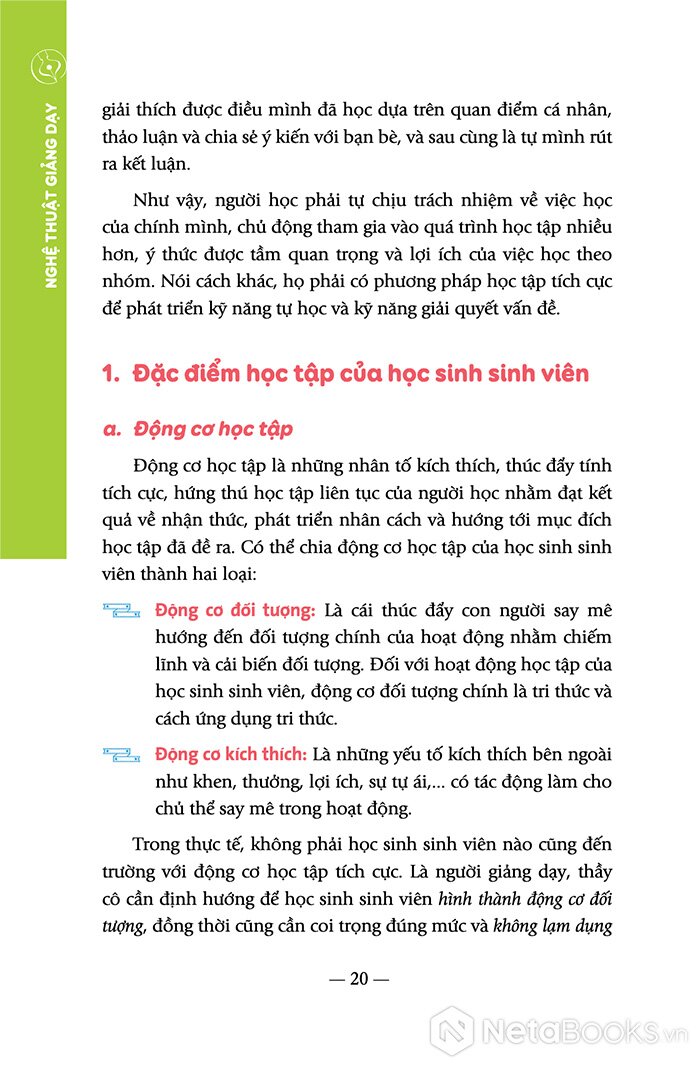 NGHỆ THUẬT GIẢNG DẠY

giải thích được điều mình đã học dựa trên quan điểm cá nhân, thảo luận và chia sẻ ý kiến với bạn bè, và sau cùng là tự mình rút ra kết luận.

Như vậy, người học phải tự chịu trách nhiệm về việc học của chính mình, chủ động tham gia vào quá trình học tập nhiều hơn, ý thức được tầm quan trọng và lợi ích của việc học theo nhóm. Nói cách khác, họ phải có phương pháp học tập tích cực để phát triển kỹ năng tự học và kỹ năng giải quyết vấn đề.

1. Đặc điểm học tập của học sinh sinh viên

a. Động cơ học tập

Động cơ học tập là những nhân tố kích thích, thúc đẩy tính tích cực, hứng thú học tập liên tục của người học nhằm đạt kết quả về nhận thức, phát triển nhân cách và hướng tới mục đích học tập đã đề ra. Có thể chia động cơ học tập của học sinh sinh viên thành hai loại:

Động cơ đối tượng: Là cái thúc đẩy con người say mê hướng đến đối tượng chính của hoạt động nhằm chiếm lĩnh và cải biến đối tượng. Đối với hoạt động học tập của học sinh sinh viên, động cơ đối tượng chính là tri thức và cách ứng dụng tri thức.

Động cơ kích thích: Là những yếu tố kích thích bên ngoài như khen, thưởng, lợi ích, sự tự ái,... có tác động làm cho chủ thể say mê trong hoạt động.

Trong thực tế, không phải học sinh sinh viên nào cũng đến trường với động cơ học tập tích cực. Là người giảng dạy, thầy cô cần định hướng để học sinh sinh viên hình thành động cơ đối tượng, đồng thời cũng cần coi trọng đúng mức và không lạm dụng

— 20 —

NetaBooks.vn